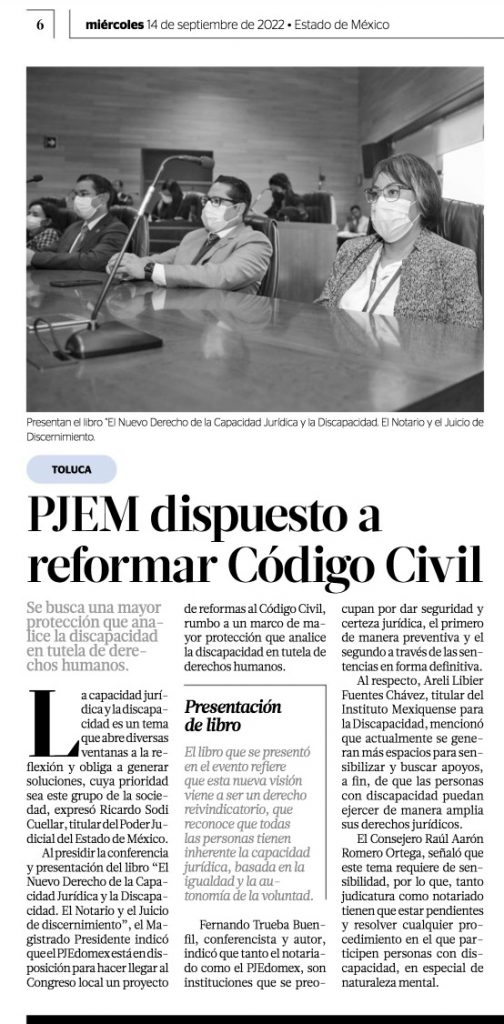 6 miércoles 14 de septiembre de 2022 • Estado de México

Presentan el libro "El Nuevo Derecho de la Capacidad Jurídica y la Discapacidad. El Notario y el Juicio de Discernimiento.

TOLUCA

PJEM dispuesto a reformar Código Civil

Se busca una mayor protección que analice la discapacidad en tutela de derechos humanos.

La capacidad jurídica y la discapacidad es un tema que abre diversas ventanas a la reflexión y obliga a generar soluciones, cuya prioridad sea este grupo de la sociedad, expresó Ricardo Sodi Cuellar, titular del Poder Judicial del Estado de México.

Al presidir la conferencia y presentación del libro "El Nuevo Derecho de la Capacidad Jurídica y la Discapacidad. El Notario y el Juicio de discernimiento", el Magistrado Presidente indicó que el PJEdomex está en disposición para hacer llegar al Congreso local un proyecto de reformas al Código Civil, rumbo a un marco de mayor protección que analice la discapacidad en tutela de derechos humanos.

Presentación de libro

El libro que se presentó en el evento refiere que esta nueva visión viene a ser un derecho reivindicatorio, que reconoce que todas las personas tienen inherente la capacidad jurídica, basada en la igualdad y la autonomía de la voluntad.

Fernando Trueba Buenfil, conferencista y autor, indicó que tanto el notariado como el PJEdomex, son instituciones que se preocupan por dar seguridad y certeza jurídica, el primero de manera preventiva y el segundo a través de las sentencias en forma definitiva.

Al respecto, Areli Libier Fuentes Chávez, titular del Instituto Mexiquense para la Discapacidad, mencionó que actualmente se generan más espacios para sensibilizar y buscar apoyos, a fin, de que las personas con discapacidad puedan ejercer de manera amplia sus derechos jurídicos.

El Consejero Raúl Aarón Romero Ortega, señaló que este tema requiere de sensibilidad, por lo que, tanto judicatura como notariado tienen que estar pendientes y resolver cualquier procedimiento en el que participen personas con discapacidad, en especial de naturaleza mental.